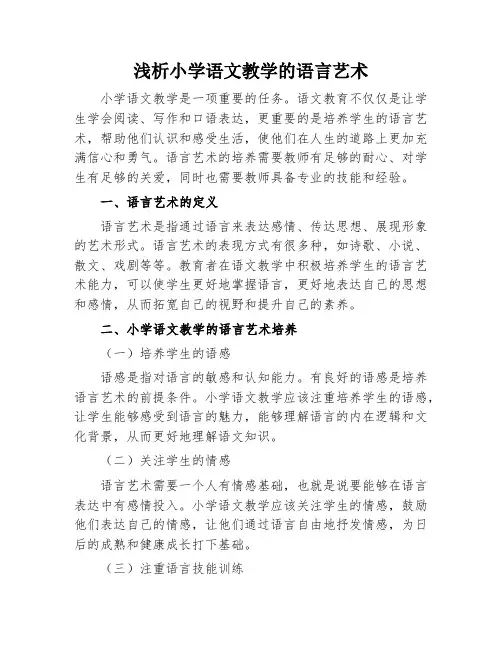 浅析小学语文教学的语言艺术

小学语文教学是一项重要的任务。语文教育不仅仅是让学生学会阅读、写作和口语表达，更重要的是培养学生的语言艺术，帮助他们认识和感受生活，使他们在人生的道路上更加充满信心和勇气。语言艺术的培养需要教师有足够的耐心、对学生有足够的关爱，同时也需要教师具备专业的技能和经验。

一、语言艺术的定义

语言艺术是指通过语言来表达感情、传达思想、展现形象的艺术形式。语言艺术的表现方式有很多种，如诗歌、小说、散文、戏剧等等。教育者在语文教学中积极培养学生的语言艺术能力，可以使学生更好地掌握语言，更好地表达自己的思想和感情，从而拓宽自己的视野和提升自己的素养。

二、小学语文教学的语言艺术培养

（一）培养学生的语感

语感是指对语言的敏感和认知能力。有良好的语感是培养语言艺术的前提条件。小学语文教学应该注重培养学生的语感，让学生能够感受到语言的魅力，能够理解语言的内在逻辑和文化背景，从而更好地理解语文知识。

（二）关注学生的情感

语言艺术需要一个人有情感基础，也就是说要能够在语言表达中有感情投入。小学语文教学应该关注学生的情感，鼓励他们表达自己的情感，让他们通过语言自由地抒发情感，为日后的成熟和健康成长打下基础。

（三）注重语言技能训练